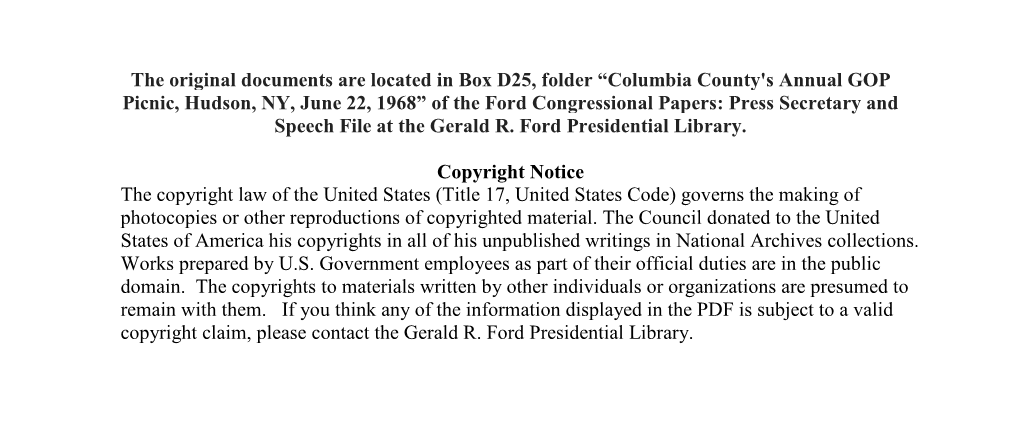 The original documents are located in Box D25, folder “Columbia County's Annual GOP Picnic, Hudson, NY, June 22, 1968” of the Ford Congressional Papers: Press Secretary and Speech File at the Gerald R. Ford Presidential Library.

Copyright Notice
The copyright law of the United States (Title 17, United States Code) governs the making of photocopies or other reproductions of copyrighted material. The Council donated to the United States of America his copyrights in all of his unpublished writings in National Archives collections. Works prepared by U.S. Government employees as part of their official duties are in the public domain. The copyrights to materials written by other individuals or organizations are presumed to remain with them. If you think any of the information displayed in the PDF is subject to a valid copyright claim, please contact the Gerald R. Ford Presidential Library.